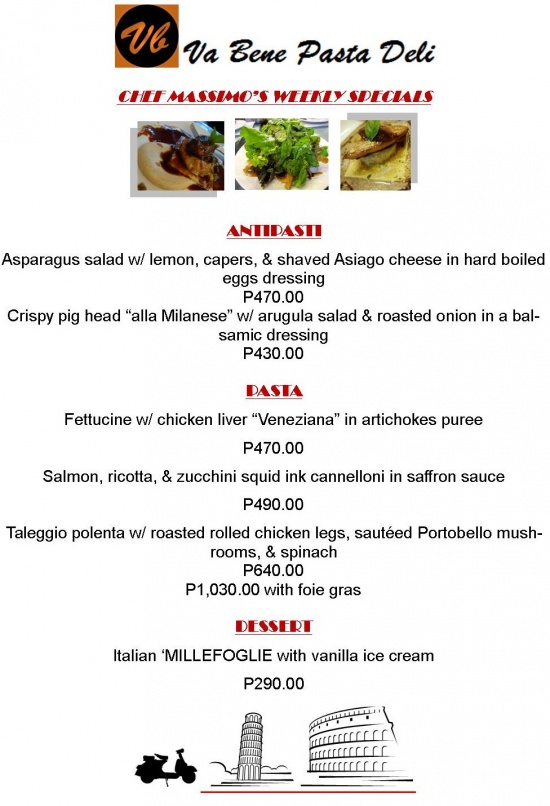 Vb

Va Bene Pasta Deli

CHEF MASSIMO'S WEEKLY SPECIALS

ANTIPASTI

Asparagus salad w/ lemon, capers, & shaved Asiago cheese in hard boiled eggs dressing
P470.00
Crispy pig head "alla Milanese" w/ arugula salad & roasted onion in a balsamic dressing
P430.00

PASTA

Fettucine w/ chicken liver "Veneziana" in artichokes puree

P470.00

Salmon, ricotta, & zucchini squid ink cannelloni in saffron sauce

P490.00

Taleggio polenta w/ roasted rolled chicken legs, sautéed Portobello mushrooms, & spinach
P640.00
P1,030.00 with foie gras

DESSERT

Italian 'MILLEFOGLIE with vanilla ice cream

P290.00